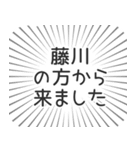 藤川
の方から
来ました